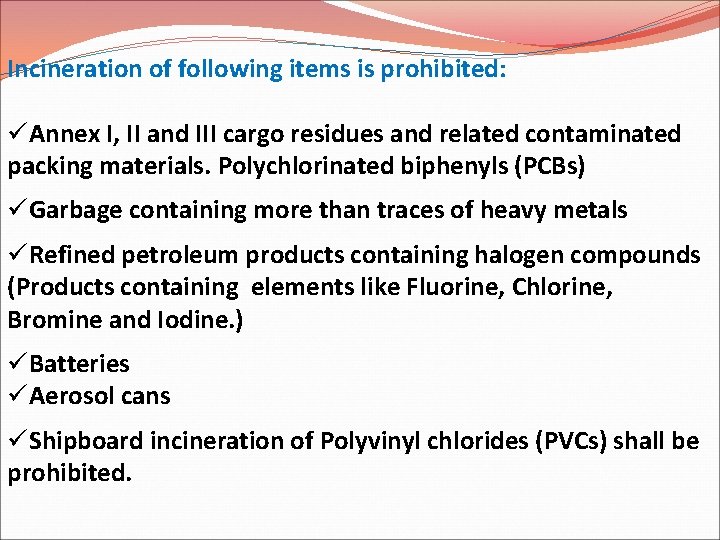 Incineration of following items is prohibited:

✓Annex I, II and III cargo residues and related contaminated packing materials. Polychlorinated biphenyls (PCBs)

✓Garbage containing more than traces of heavy metals

✓Refined petroleum products containing halogen compounds (Products containing elements like Fluorine, Chlorine, Bromine and Iodine.)

✓Batteries
✓Aerosol cans

✓Shipboard incineration of Polyvinyl chlorides (PVCs) shall be prohibited.